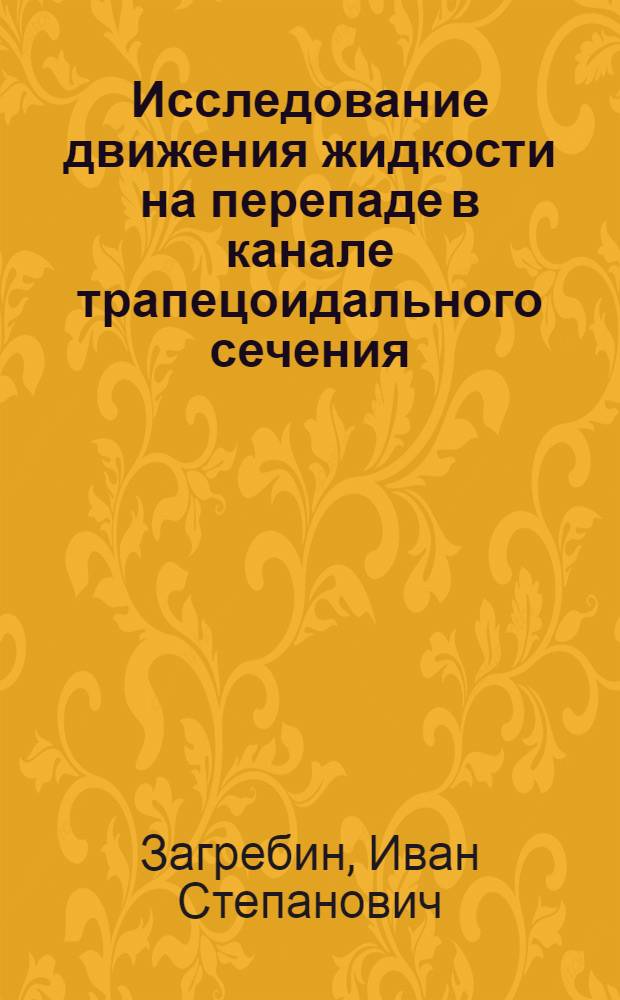 Исследование движения жидкости на перепаде в канале трапецоидального сечения

Загребин, Иван Степанович